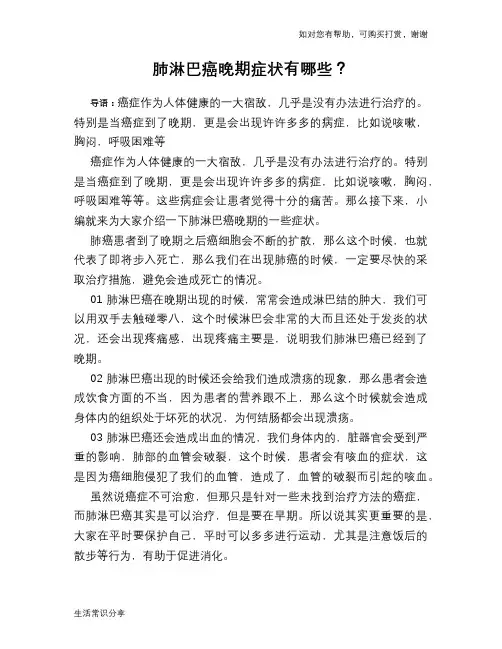 如对您有帮助，可购买打赏，谢谢

肺淋巴癌晚期症状有哪些？

导语：癌症作为人体健康的一大宿敌，几乎是没有办法进行治疗的。特别是当癌症到了晚期，更是会出现许许多多的病症，比如说咳嗽，胸闷，呼吸困难等

癌症作为人体健康的一大宿敌，几乎是没有办法进行治疗的。特别是当癌症到了晚期，更是会出现许许多多的病症，比如说咳嗽，胸闷，呼吸困难等等。这些病症会让患者觉得十分的痛苦。那么接下来，小编就来为大家介绍一下肺淋巴癌晚期的一些症状。

肺癌患者到了晚期之后癌细胞会不断的扩散，那么这个时候，也就代表了即将步入死亡，那么我们在出现肺癌的时候，一定要尽快的采取治疗措施，避免会造成死亡的情况。

01 肺淋巴癌在晚期出现的时候，常常会造成淋巴结的肿大，我们可以用双手去触碰零八，这个时候淋巴会非常的大而且还处于发炎的状况，还会出现疼痛感，出现疼痛主要是，说明我们肺淋巴癌已经到了晚期。

02 肺淋巴癌出现的时候还会给我们造成溃疡的现象，那么患者会造成饮食方面的不当，因为患者的营养跟不上，那么这个时候就会造成身体内的组织处于坏死的状况，为何结肠都会出现溃疡。

03 肺淋巴癌还会造成出血的情况，我们身体内的，脏器官会受到严重的影响，肺部的血管会破裂，这个时候，患者会有咳血的症状，这是因为癌细胞侵犯了我们的血管，造成了，血管的破裂而引起的咳血。

虽然说癌症不可治愈，但那只是针对一些未找到治疗方法的癌症，而肺淋巴癌其实是可以治疗，但是要在早期。所以说其实更重要的是，大家在平时要保护自己，平时可以多多进行运动，尤其是注意饭后的散步等行为，有助于促进消化。

生活常识分享